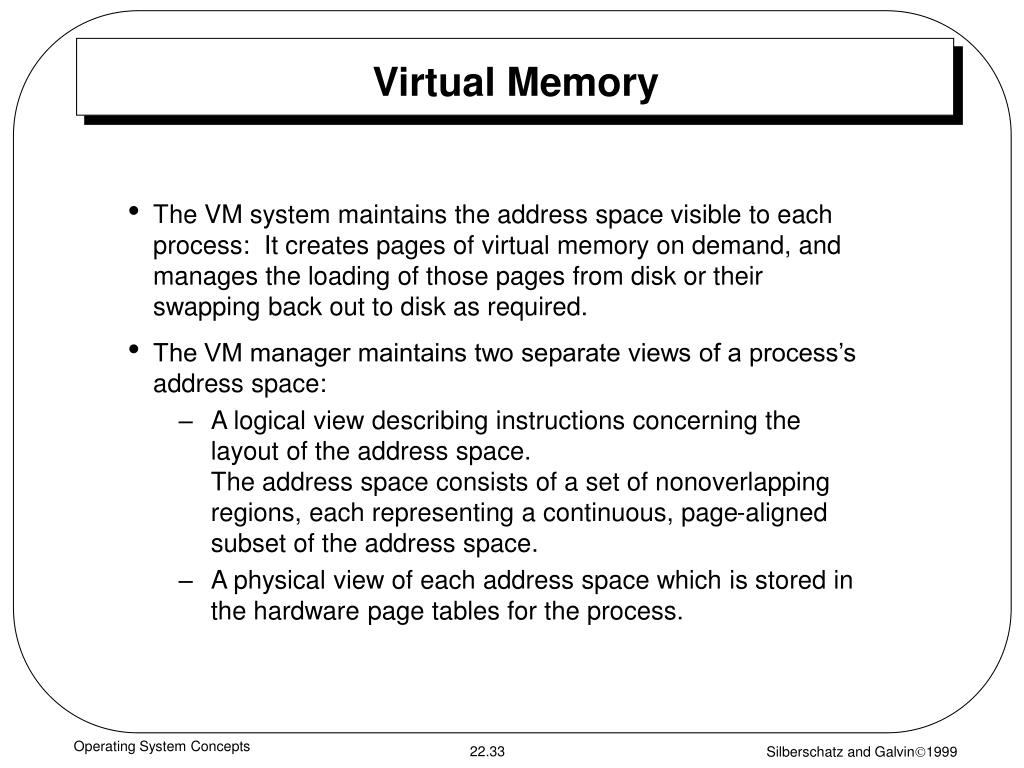 Virtual Memory

• The VM system maintains the address space visible to each process: It creates pages of virtual memory on demand, and manages the loading of those pages from disk or their swapping back out to disk as required.

• The VM manager maintains two separate views of a process's address space:

– A logical view describing instructions concerning the layout of the address space.
The address space consists of a set of nonoverlapping regions, each representing a continuous, page-aligned subset of the address space.

– A physical view of each address space which is stored in the hardware page tables for the process.

Operating System Concepts

22.33

Silberschatz and Galvin©1999